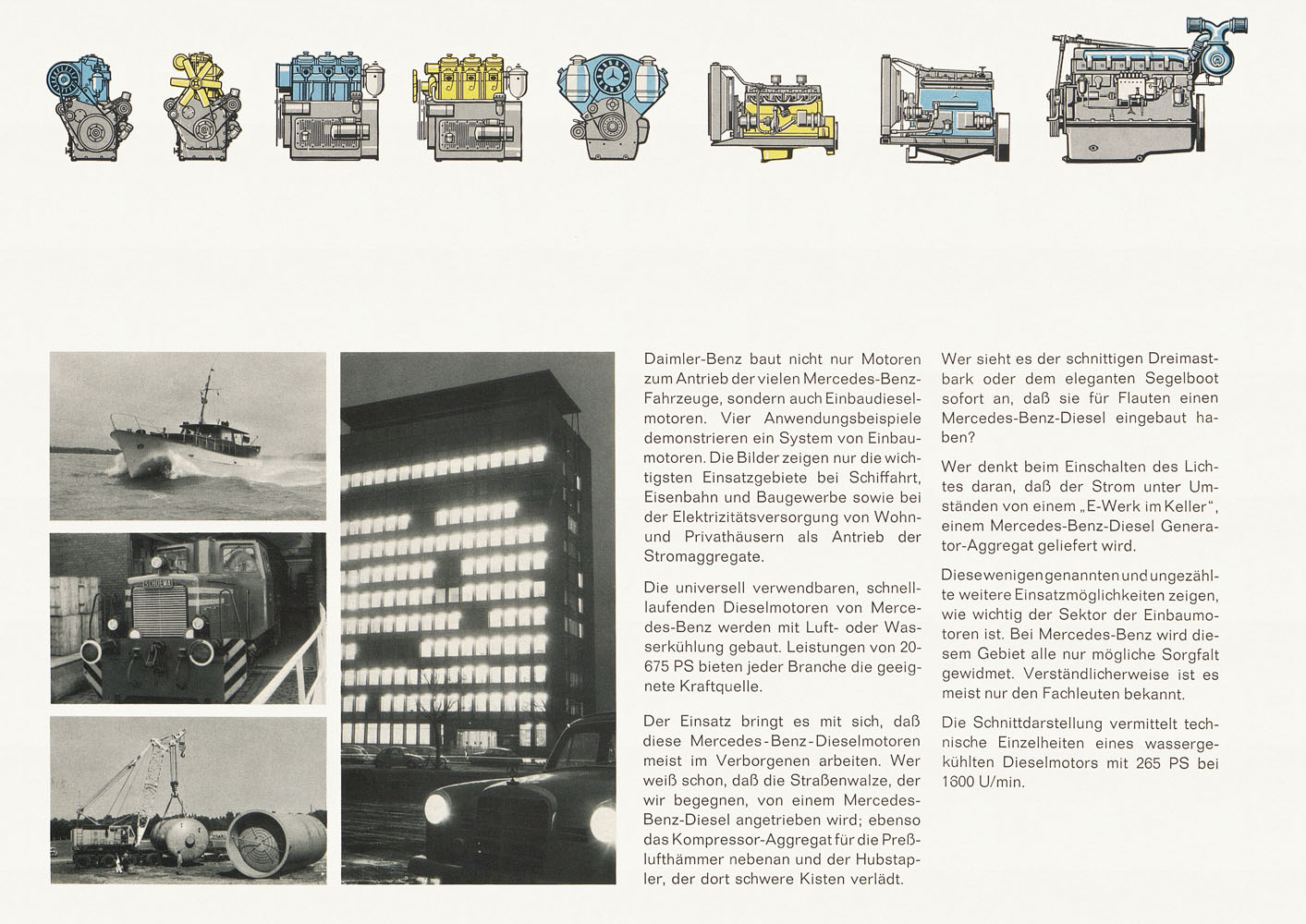 SCHÖMA

Daimler-Benz baut nicht nur Motoren zum Antrieb der vielen Mercedes-Benz-Fahrzeuge, sondern auch Einbaudieselmotoren. Vier Anwendungsbeispiele demonstrieren ein System von Einbaumotoren. Die Bilder zeigen nur die wichtigsten Einsatzgebiete bei Schiffahrt, Eisenbahn und Baugewerbe sowie bei der Elektrizitätsversorgung von Wohn- und Privathäusern als Antrieb der Stromaggregate.

Die universell verwendbaren, schnelllaufenden Dieselmotoren von Mercedes-Benz werden mit Luft- oder Wasserkühlung gebaut. Leistungen von 20-675 PS bieten jeder Branche die geeignete Kraftquelle.

Der Einsatz bringt es mit sich, daß diese Mercedes-Benz-Dieselmotoren meist im Verborgenen arbeiten. Wer weiß schon, daß die Straßenwalze, der wir begegnen, von einem Mercedes-Benz-Diesel angetrieben wird; ebenso das Kompressor-Aggregat für die Preßlufthämmer nebenan und der Hubstapler, der dort schwere Kisten verlädt.

Wer sieht es der schnittigen Dreimastbark oder dem eleganten Segelboot sofort an, daß sie für Flauten einen Mercedes-Benz-Diesel eingebaut haben?

Wer denkt beim Einschalten des Lichtes daran, daß der Strom unter Umständen von einem „E-Werk im Keller", einem Mercedes-Benz-Diesel Generator-Aggregat geliefert wird.

Diese wenigen genannten und ungezählte weitere Einsatzmöglichkeiten zeigen, wie wichtig der Sektor der Einbaumotoren ist. Bei Mercedes-Benz wird diesem Gebiet alle nur mögliche Sorgfalt gewidmet. Verständlicherweise ist es meist nur den Fachleuten bekannt.

Die Schnittdarstellung vermittelt technische Einzelheiten eines wassergekühlten Dieselmotors mit 265 PS bei 1600 U/min.